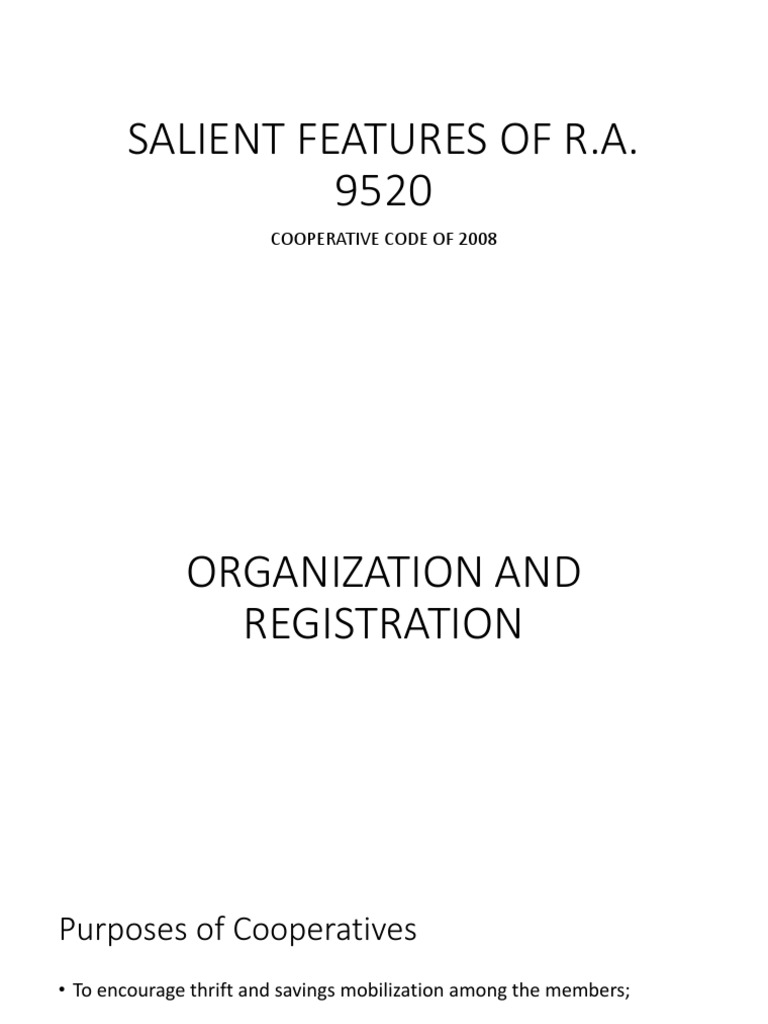 SALIENT FEATURES OF R.A. 9520

COOPERATIVE CODE OF 2008

ORGANIZATION AND REGISTRATION

Purposes of Cooperatives

• To encourage thrift and savings mobilization among the members;